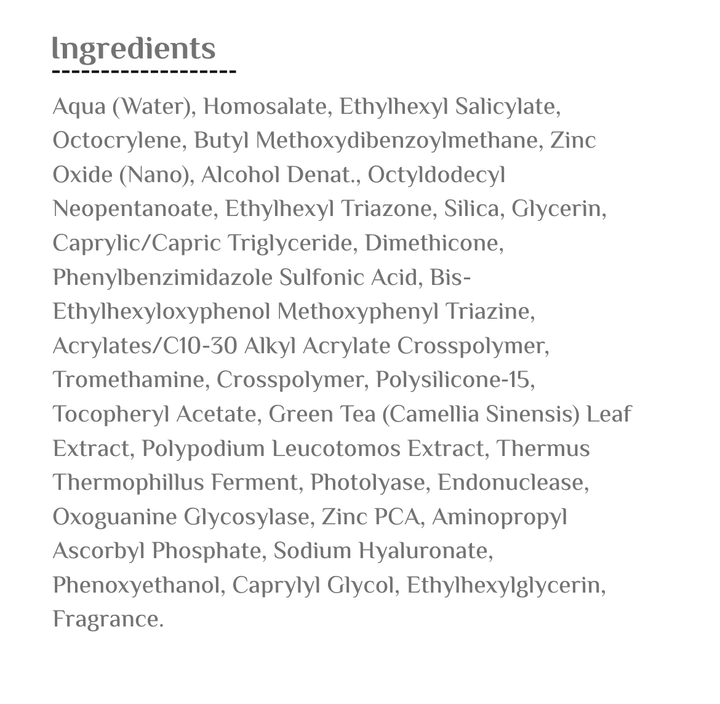 Ingredients

Aqua (Water), Homosalate, Ethylhexyl Salicylate, Octocrylene, Butyl Methoxydibenzoylmethane, Zinc Oxide (Nano), Alcohol Denat., Octyldodecyl Neopentanoate, Ethylhexyl Triazone, Silica, Glycerin, Caprylic/Capric Triglyceride, Dimethicone, Phenylbenzimidazole Sulfonic Acid, Bis-Ethylhexyloxyphenol Methoxyphenyl Triazine, Acrylates/C10-30 Alkyl Acrylate Crosspolymer, Tromethamine, Crosspolymer, Polysilicone-15, Tocopheryl Acetate, Green Tea (Camellia Sinensis) Leaf Extract, Polypodium Leucotomos Extract, Thermus Thermophillus Ferment, Photolyase, Endonuclease, Oxoguanine Glycosylase, Zinc PCA, Aminopropyl Ascorbyl Phosphate, Sodium Hyaluronate, Phenoxyethanol, Caprylyl Glycol, Ethylhexylglycerin, Fragrance.